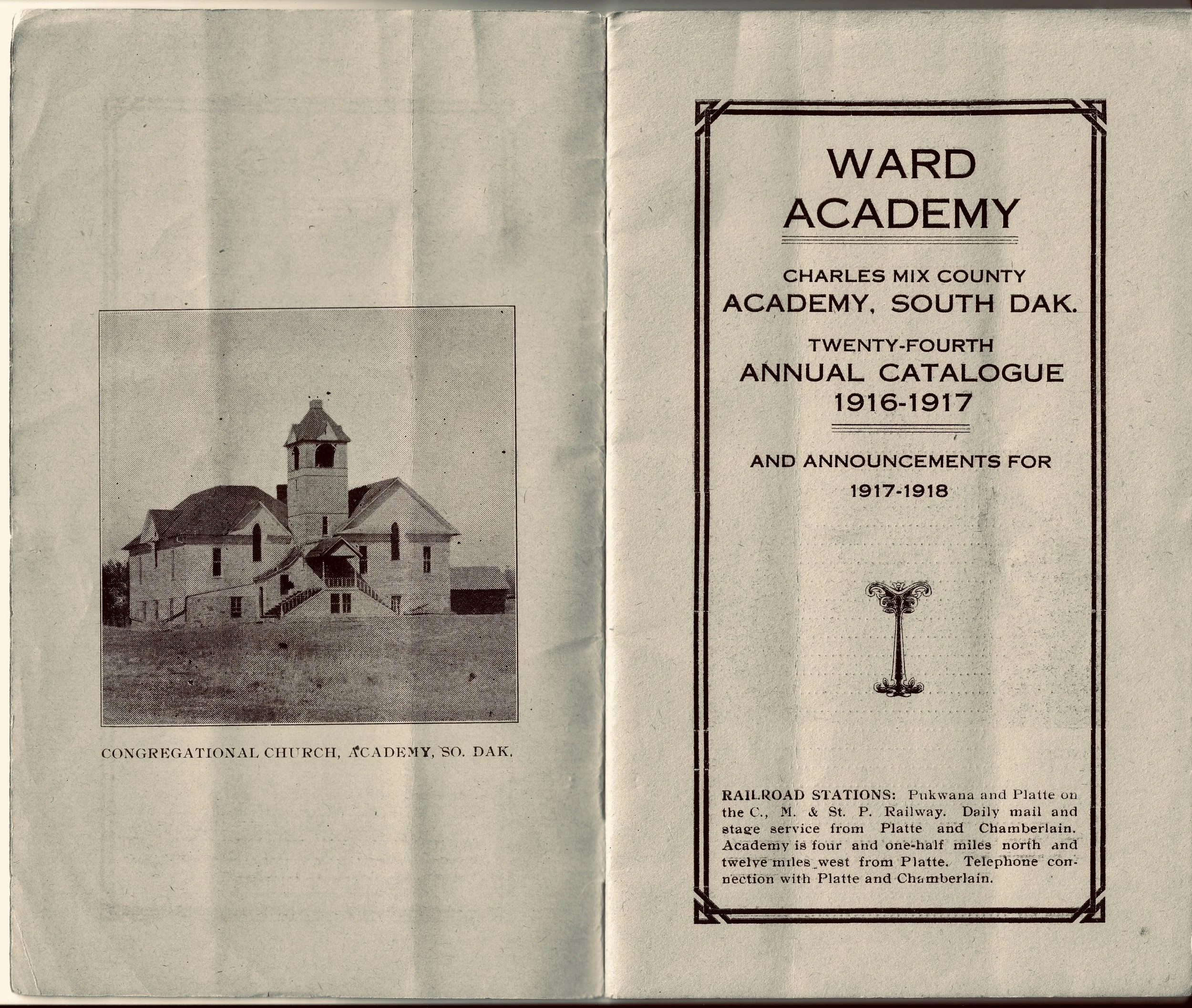 CONGREGATIONAL CHURCH, ACADEMY, SO. DAK.

WARD ACADEMY

CHARLES MIX COUNTY
ACADEMY, SOUTH DAK.

TWENTY-FOURTH
ANNUAL CATALOGUE
1916-1917

AND ANNOUNCEMENTS FOR
1917-1918

RAILROAD STATIONS: Pukwana and Platte on the C., M. & St. P. Railway. Daily mail and stage service from Platte and Chamberlain. Academy is four and one-half miles north and twelve miles west from Platte. Telephone connection with Platte and Chamberlain.